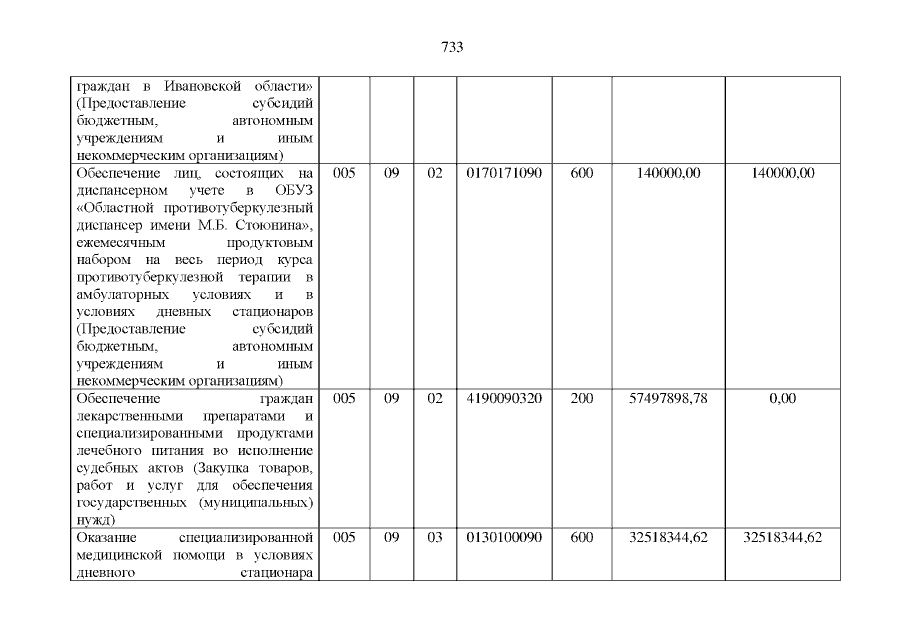 733

| | | | | | | | |
|---|---|---|---|---|---|---|---|
| граждан в Ивановской области» (Предоставление субсидий бюджетным, автономным учреждениям и иным некоммерческим организациям) | | | | | | | |
| Обеспечение лиц, состоящих на диспансерном учете в ОБУЗ «Областной противотуберкулезный диспансер имени М.Б. Стоюнина», ежемесячным продуктовым набором на весь период курса противотуберкулезной терапии в амбулаторных условиях и в условиях дневных стационаров (Предоставление субсидий бюджетным, автономным учреждениям и иным некоммерческим организациям) | 005 | 09 | 02 | 0170171090 | 600 | 140000,00 | 140000,00 |
| Обеспечение граждан лекарственными препаратами и специализированными продуктами лечебного питания во исполнение судебных актов (Закупка товаров, работ и услуг для обеспечения государственных (муниципальных) нужд) | 005 | 09 | 02 | 4190090320 | 200 | 57497898,78 | 0,00 |
| Оказание специализированной медицинской помощи в условиях дневного стационара | 005 | 09 | 03 | 0130100090 | 600 | 32518344,62 | 32518344,62 |